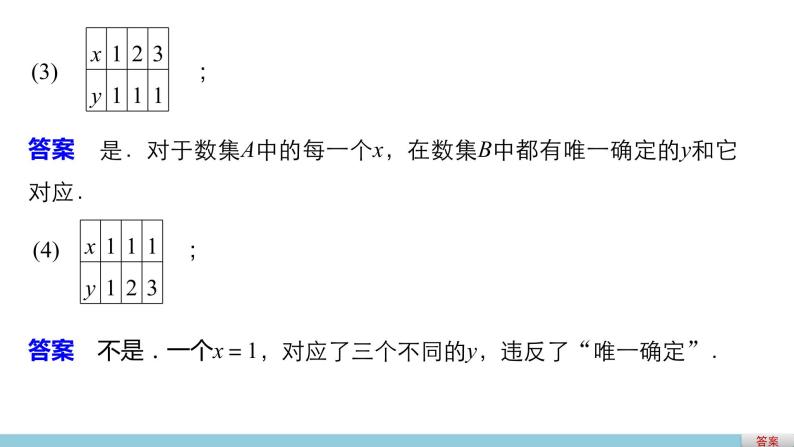 (3)

| $x$ | 1 | 2 | 3 |
|---|---|---|---|
| $y$ | 1 | 1 | 1 |

；

答案　是．对于数集$A$中的每一个$x$，在数集$B$中都有唯一确定的$y$和它对应．

(4)

| $x$ | 1 | 1 | 1 |
|---|---|---|---|
| $y$ | 1 | 2 | 3 |

；

答案　不是．一个$x=1$，对应了三个不同的$y$，违反了“唯一确定”．

答案